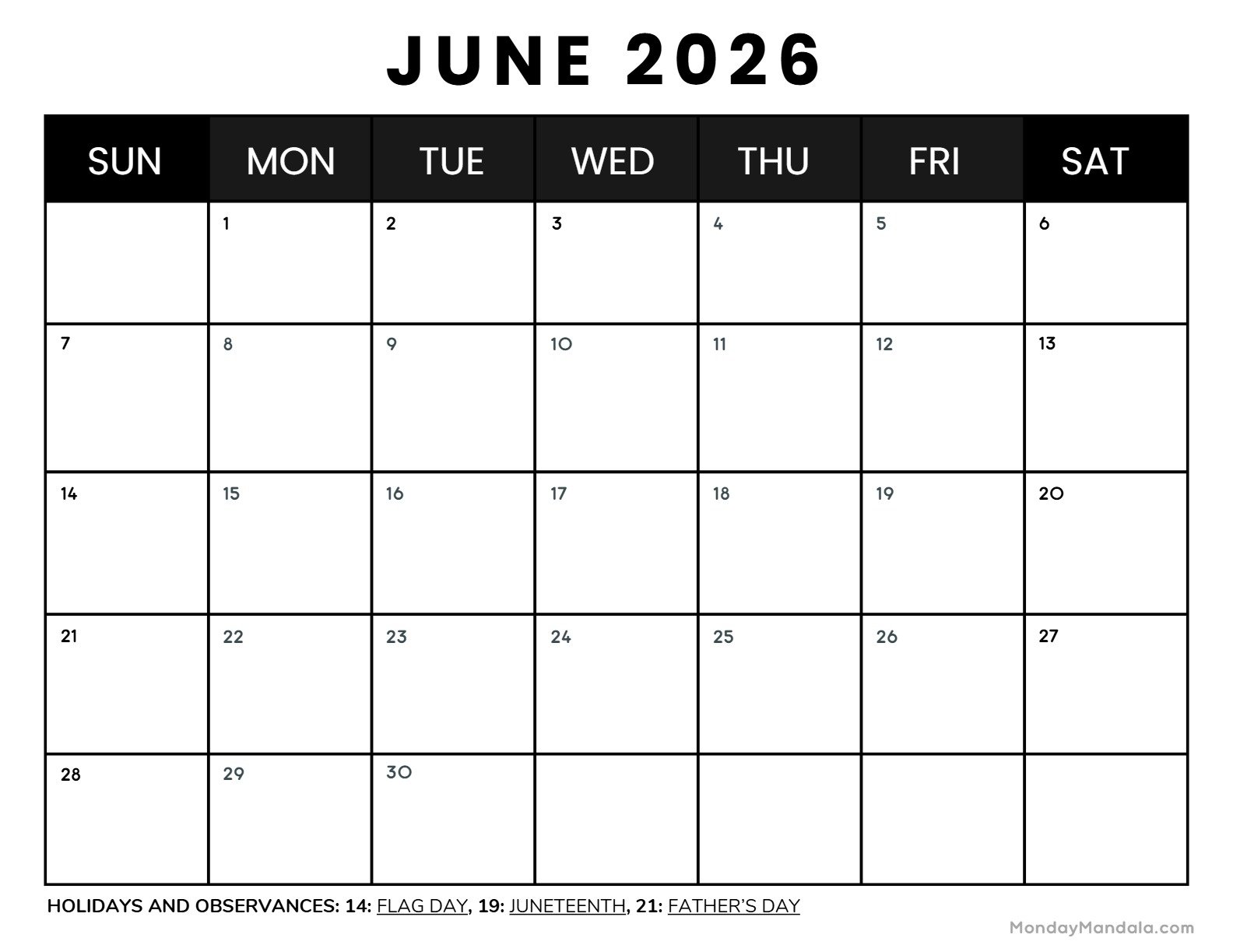 JUNE 2026

| SUN | MON | TUE | WED | THU | FRI | SAT |
|---|---|---|---|---|---|---|
| | 1 | 2 | 3 | 4 | 5 | 6 |
| 7 | 8 | 9 | 10 | 11 | 12 | 13 |
| 14 | 15 | 16 | 17 | 18 | 19 | 20 |
| 21 | 22 | 23 | 24 | 25 | 26 | 27 |
| 28 | 29 | 30 | | | | |

HOLIDAYS AND OBSERVANCES: 14: FLAG DAY, 19: JUNETEENTH, 21: FATHER'S DAY

MondayMandala.com